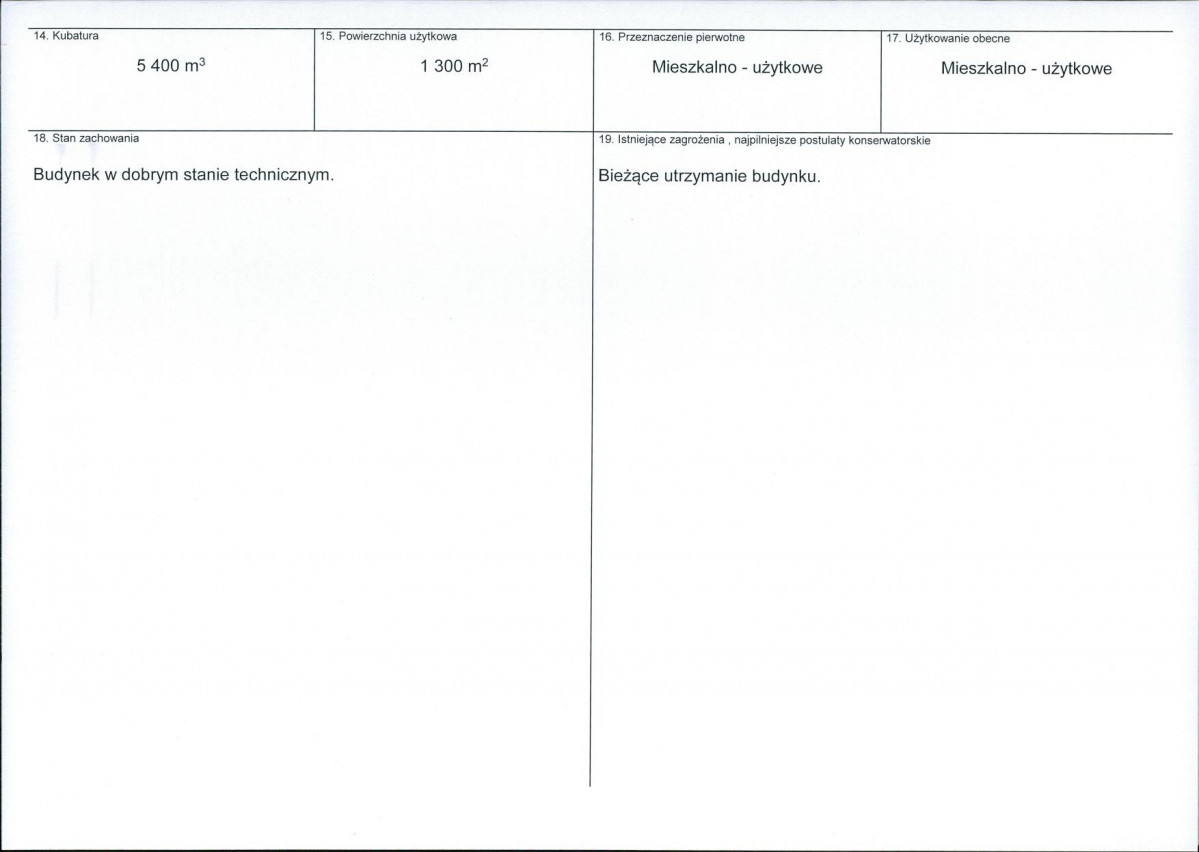 14. Kubatura

5 400 $m^3$

15. Powierzchnia użytkowa

1 300 $m^2$

16. Przeznaczenie pierwotne

Mieszkalno - użytkowe

17. Użytkowanie obecne

Mieszkalno - użytkowe

18. Stan zachowania

Budynek w dobrym stanie technicznym.

19. Istniejące zagrożenia , najpilniejsze postulaty konserwatorskie

Bieżące utrzymanie budynku.